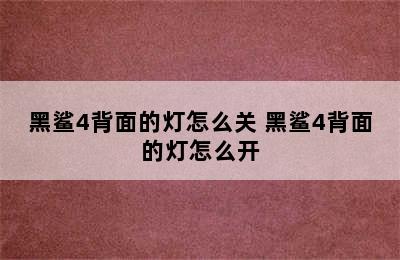 黑鲨4背面的灯怎么关 黑鲨4背面的灯怎么开